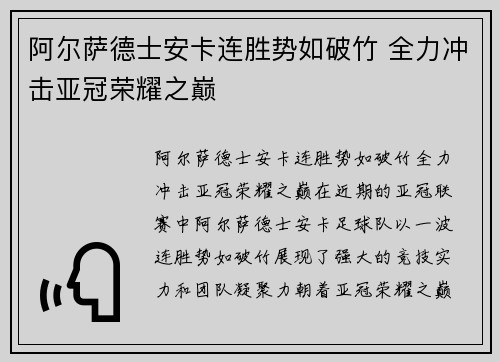 阿尔萨德士安卡连胜势如破竹 全力冲击亚冠荣耀之巅

阿尔萨德士安卡连胜势如破竹全力冲击亚冠荣耀之巅在近期的亚冠联赛中阿尔萨德士安卡足球队以一波连胜势如破竹展现了强大的竞技实力和团队凝聚力朝着亚冠荣耀之巅